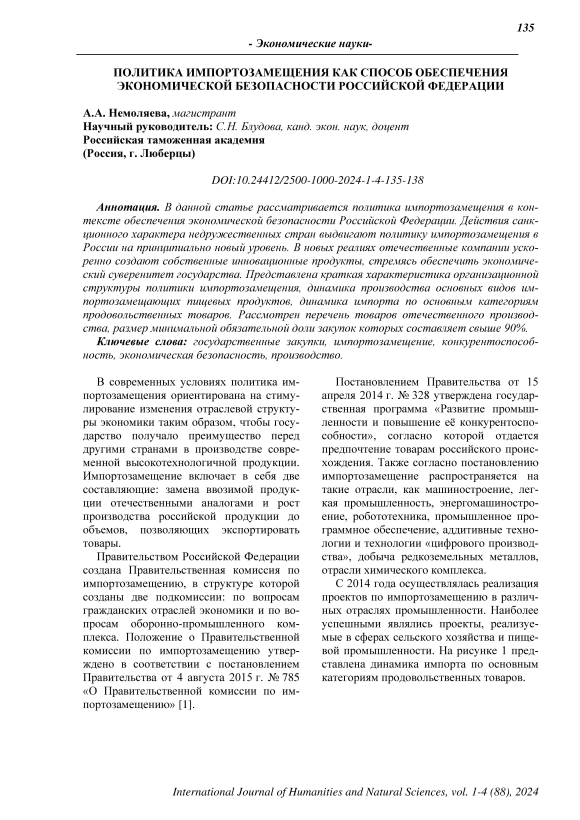 135

- Экономические науки-

ПОЛИТИКА ИМПОРТОЗАМЕЩЕНИЯ КАК СПОСОБ ОБЕСПЕЧЕНИЯ ЭКОНОМИЧЕСКОЙ БЕЗОПАСНОСТИ РОССИЙСКОЙ ФЕДЕРАЦИИ

А.А. Немоляева, магистрант
Научный руководитель: С.Н. Блудова, канд. экон. наук, доцент
Российская таможенная академия
(Россия, г. Люберцы)

DOI:10.24412/2500-1000-2024-1-4-135-138

Аннотация. В данной статье рассматривается политика импортозамещения в контексте обеспечения экономической безопасности Российской Федерации. Действия санкционного характера недружественных стран выдвигают политику импортозамещения в России на принципиально новый уровень. В новых реалиях отечественные компании ускоренно создают собственные инновационные продукты, стремясь обеспечить экономический суверенитет государства. Представлена краткая характеристика организационной структуры политики импортозамещения, динамика производства основных видов импортозамещающих пищевых продуктов, динамика импорта по основным категориям продовольственных товаров. Рассмотрен перечень товаров отечественного производства, размер минимальной обязательной доли закупок которых составляет свыше 90%.

Ключевые слова: государственные закупки, импортозамещение, конкурентоспособность, экономическая безопасность, производство.

В современных условиях политика импортозамещения ориентирована на стимулирование изменения отраслевой структуры экономики таким образом, чтобы государство получало преимущество перед другими странами в производстве современной высокотехнологичной продукции. Импортозамещение включает в себя две составляющие: замена ввозимой продукции отечественными аналогами и рост производства российской продукции до объемов, позволяющих экспортировать товары.

Правительством Российской Федерации создана Правительственная комиссия по импортозамещению, в структуре которой созданы две подкомиссии: по вопросам гражданских отраслей экономики и по вопросам оборонно-промышленного комплекса. Положение о Правительственной комиссии по импортозамещению утверждено в соответствии с постановлением Правительства от 4 августа 2015 г. № 785 «О Правительственной комиссии по импортозамещению» [1].

Постановлением Правительства от 15 апреля 2014 г. № 328 утверждена государственная программа «Развитие промышленности и повышение её конкурентоспособности», согласно которой отдается предпочтение товарам российского происхождения. Также согласно постановлению импортозамещение распространяется на такие отрасли, как машиностроение, легкая промышленность, энергомашиностроение, робототехника, промышленное программное обеспечение, аддитивные технологии и технологии «цифрового производства», добыча редкоземельных металлов, отрасли химического комплекса.

С 2014 года осуществлялась реализация проектов по импортозамещению в различных отраслях промышленности. Наиболее успешными являлись проекты, реализуемые в сферах сельского хозяйства и пищевой промышленности. На рисунке 1 представлена динамика импорта по основным категориям продовольственных товаров.

International Journal of Humanities and Natural Sciences, vol. 1-4 (88), 2024